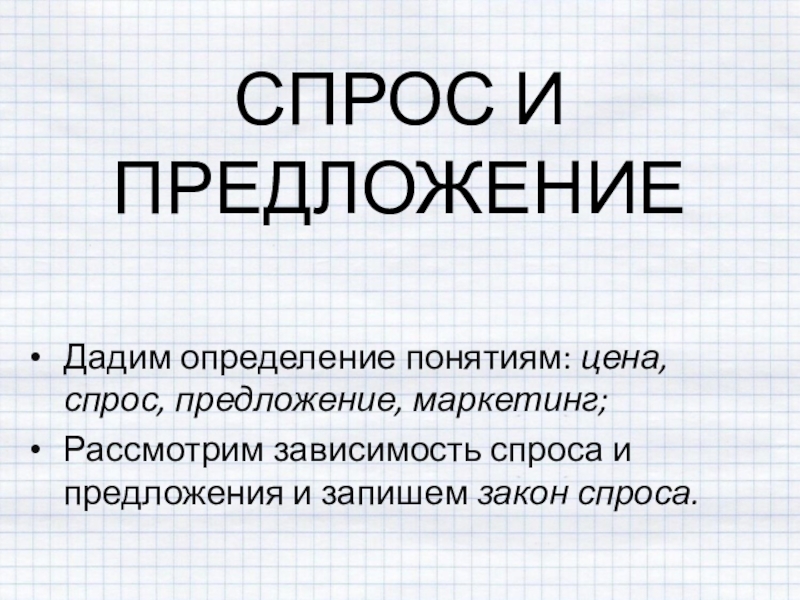 СПРОС И ПРЕДЛОЖЕНИЕ

• Дадим определение понятиям: цена, спрос, предложение, маркетинг;
• Рассмотрим зависимость спроса и предложения и запишем закон спроса.